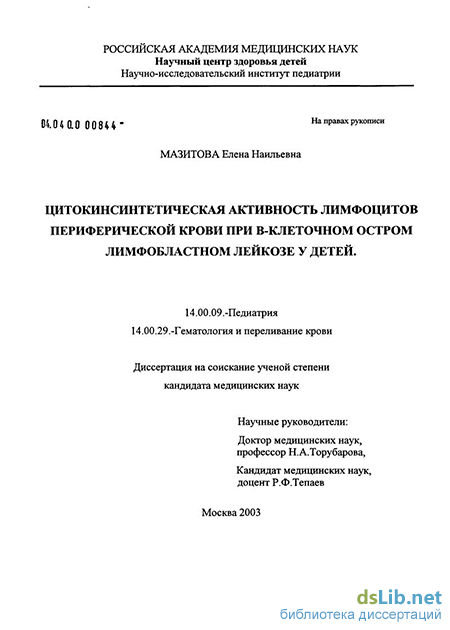 РОССИЙСКАЯ АКАДЕМИЯ МЕДИЦИНСКИХ НАУК
Научный центр здоровья детей
Научно-исследовательский институт педиатрии

04.04 0.0 00844 -

На правах рукописи

МАЗИТОВА Елена Наильевна

ЦИТОКИНСИНТЕТИЧЕСКАЯ АКТИВНОСТЬ ЛИМФОЦИТОВ ПЕРИФЕРИЧЕСКОЙ КРОВИ ПРИ В-КЛЕТОЧНОМ ОСТРОМ ЛИМФОБЛАСТНОМ ЛЕЙКОЗЕ У ДЕТЕЙ.

14.00.09.-Педиатрия
14.00.29.-Гематология и переливание крови

Диссертация на соискание ученой степени
кандидата медицинских наук

Научные руководители:

Доктор медицинских наук,
профессор Н.А.Торубарова,

Кандидат медицинских наук,
доцент Р.Ф.Тепаев

Москва 2003

dsLib.net
библиотека диссертаций